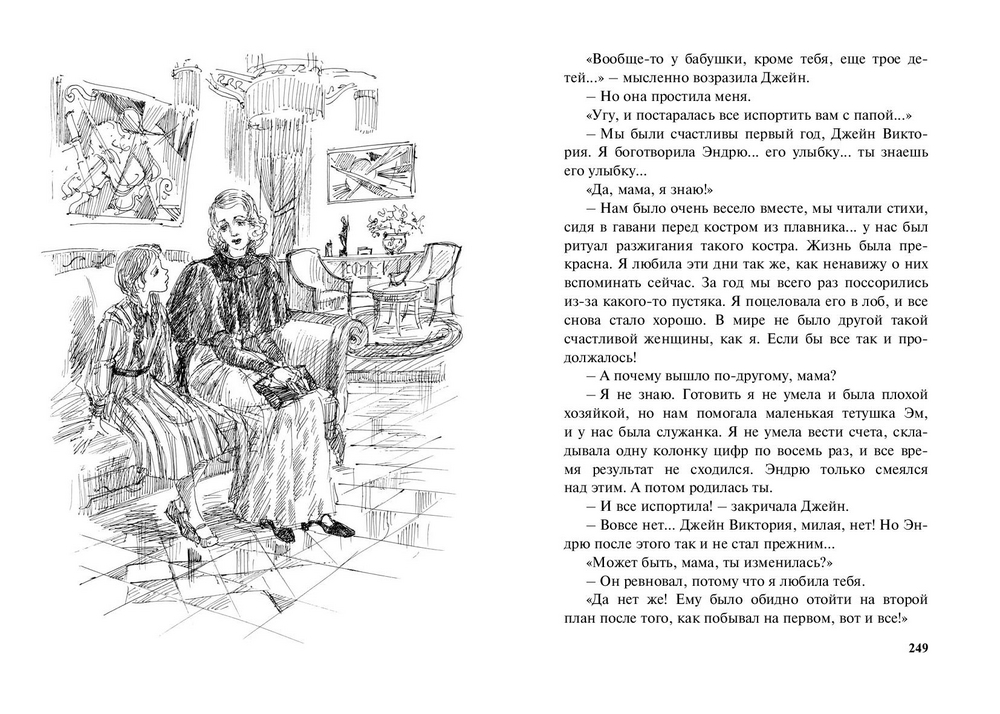 «Вообще-то у бабушки, кроме тебя, еще трое детей...» – мысленно возразила Джейн.

– Но она простила меня.

«Угу, и постаралась все испортить вам с папой...»

– Мы были счастливы первый год, Джейн Виктория. Я боготворила Эндрю... его улыбку... ты знаешь его улыбку...

«Да, мама, я знаю!»

– Нам было очень весело вместе, мы читали стихи, сидя в гавани перед костром из плавника... у нас был ритуал разжигания такого костра. Жизнь была прекрасна. Я любила эти дни так же, как ненавижу о них вспоминать сейчас. За год мы всего раз поссорились из-за какого-то пустяка. Я поцеловала его в лоб, и все снова стало хорошо. В мире не было другой такой счастливой женщины, как я. Если бы все так и продолжалось!

– А почему вышло по-другому, мама?

– Я не знаю. Готовить я не умела и была плохой хозяйкой, но нам помогала маленькая тетушка Эм, и у нас была служанка. Я не умела вести счета, складывала одну колонку цифр по восемь раз, и все время результат не сходился. Эндрю только смеялся над этим. А потом родилась ты.

– И все испортила! – закричала Джейн.

– Вовсе нет... Джейн Виктория, милая, нет! Но Эндрю после этого так и не стал прежним...

«Может быть, мама, ты изменилась?»

– Он ревновал, потому что я любила тебя.

«Да нет же! Ему было обидно отойти на второй план после того, как побывал на первом, вот и все!»

249